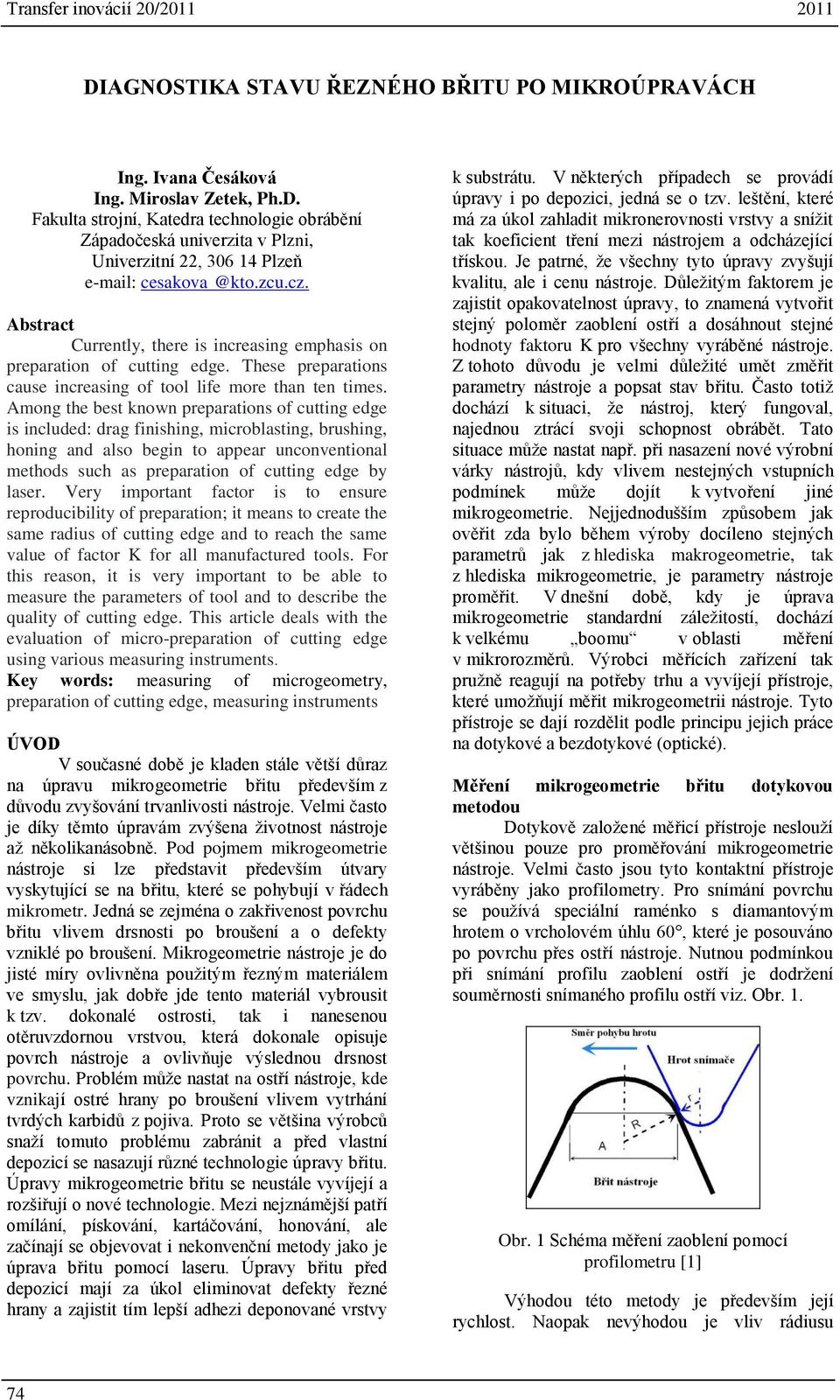 Transfer inovácií 20/2011 2011

DIAGNOSTIKA STAVU ŘEZNÉHO BŘITU PO MIKROÚPRAVÁCH

Ing. Ivana Česáková
Ing. Miroslav Zetek, Ph.D.
Fakulta strojní, Katedra technologie obrábění
Západočeská univerzita v Plzni,
Univerzitní 22, 306 14 Plzeň
e-mail: cesakova @kto.zcu.cz.

Abstract

Currently, there is increasing emphasis on preparation of cutting edge. These preparations cause increasing of tool life more than ten times. Among the best known preparations of cutting edge is included: drag finishing, microblasting, brushing, honing and also begin to appear unconventional methods such as preparation of cutting edge by laser. Very important factor is to ensure reproducibility of preparation; it means to create the same radius of cutting edge and to reach the same value of factor K for all manufactured tools. For this reason, it is very important to be able to measure the parameters of tool and to describe the quality of cutting edge. This article deals with the evaluation of micro-preparation of cutting edge using various measuring instruments.

Key words: measuring of microgeometry, preparation of cutting edge, measuring instruments

ÚVOD

V současné době je kladen stále větší důraz na úpravu mikrogeometrie břitu především z důvodu zvyšování trvanlivosti nástroje. Velmi často je díky těmto úpravám zvýšena životnost nástroje až několikanásobně. Pod pojmem mikrogeometrie nástroje si lze představit především útvary vyskytující se na břitu, které se pohybují v řádech mikrometr. Jedná se zejména o zakřivenost povrchu břitu vlivem drsnosti po broušení a o defekty vzniklé po broušení. Mikrogeometrie nástroje je do jisté míry ovlivněna použitým řezným materiálem ve smyslu, jak dobře jde tento materiál vybrousit k tzv. dokonalé ostrosti, tak i nanesenou otěruvzdornou vrstvou, která dokonale opisuje povrch nástroje a ovlivňuje výslednou drsnost povrchu. Problém může nastat na ostří nástroje, kde vznikají ostré hrany po broušení vlivem vytrhání tvrdých karbidů z pojiva. Proto se většina výrobců snaží tomuto problému zabránit a před vlastní depozicí se nasazují různé technologie úpravy břitu. Úpravy mikrogeometrie břitu se neustále vyvíjejí a rozšiřují o nové technologie. Mezi nejznámější patří omílání, pískování, kartáčování, honování, ale začínají se objevovat i nekonvenční metody jako je úprava břitu pomocí laseru. Úpravy břitu před depozicí mají za úkol eliminovat defekty řezné hrany a zajistit tím lepší adhezi deponované vrstvy k substrátu. V některých případech se provádí úpravy i po depozici, jedná se o tzv. leštění, které má za úkol zahladit mikronerovnosti vrstvy a snížit tak koeficient tření mezi nástrojem a odcházející třískou. Je patrné, že všechny tyto úpravy zvyšují kvalitu, ale i cenu nástroje. Důležitým faktorem je zajistit opakovatelnost úpravy, to znamená vytvořit stejný poloměr zaoblení ostří a dosáhnout stejné hodnoty faktoru K pro všechny vyráběné nástroje. Z tohoto důvodu je velmi důležité umět změřit parametry nástroje a popsat stav břitu. Často totiž dochází k situaci, že nástroj, který fungoval, najednou ztrácí svoji schopnost obrábět. Tato situace může nastat např. při nasazení nové výrobní várky nástrojů, kdy vlivem nestejných vstupních podmínek může dojít k vytvoření jiné mikrogeometrie. Nejjednodušším způsobem jak ověřit zda bylo během výroby docíleno stejných parametrů jak z hlediska makrogeometrie, tak z hlediska mikrogeometrie, je parametry nástroje proměřit. V dnešní době, kdy je úprava mikrogeometrie standardní záležitostí, dochází k velkému „boomu“ v oblasti měření v mikrorozměrů. Výrobci měřících zařízení tak pružně reagují na potřeby trhu a vyvíjejí přístroje, které umožňují měřit mikrogeometrii nástroje. Tyto přístroje se dají rozdělit podle principu jejich práce na dotykové a bezdotykové (optické).

Měření mikrogeometrie břitu dotykovou metodou

Dotykově založené měřicí přístroje neslouží většinou pouze pro proměřování mikrogeometrie nástroje. Velmi často jsou tyto kontaktní přístroje vyráběny jako profilometry. Pro snímání povrchu se používá speciální raménko s diamantovým hrotem o vrcholovém úhlu 60°, které je posouváno po povrchu přes ostří nástroje. Nutnou podmínkou při snímání profilu zaoblení ostří je dodržení souměrnosti snímaného profilu ostří viz. Obr. 1.

Směr pohybu hrotu
Hrot snímače
r
R
A
Břit nástroje

Obr. 1 Schéma měření zaoblení pomocí profilometru [1]

Výhodou této metody je především její rychlost. Naopak nevýhodou je vliv rádiusu

74